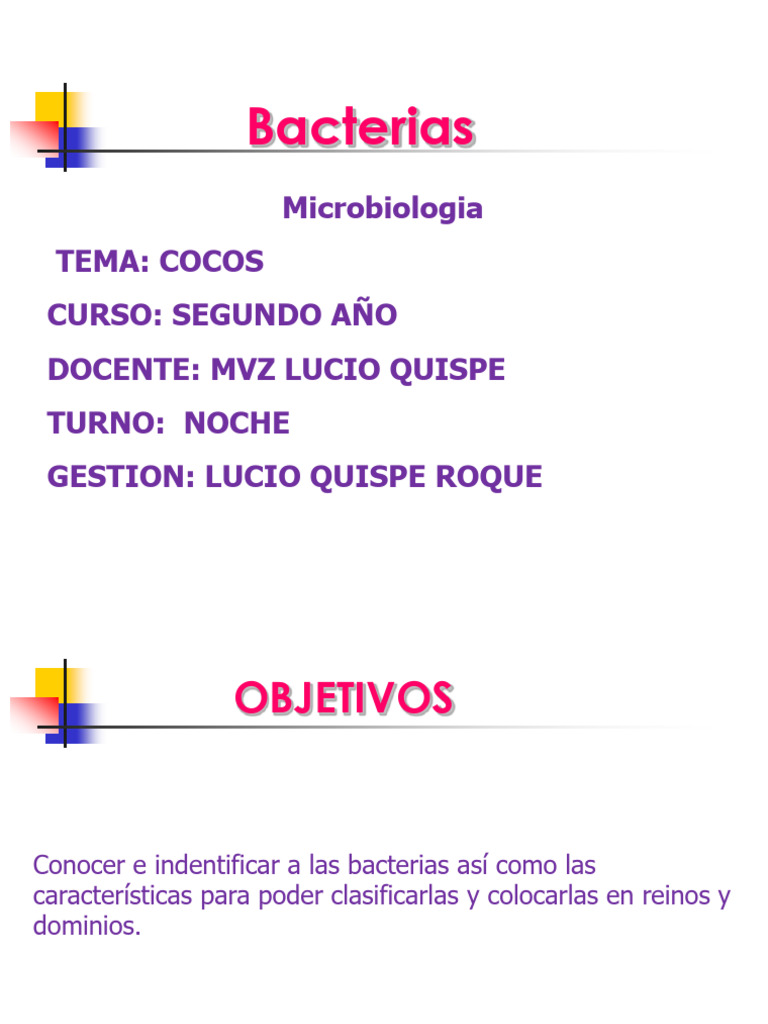 Bacterias

Microbiologia

TEMA: COCOS

CURSO: SEGUNDO AÑO

DOCENTE: MVZ LUCIO QUISPE

TURNO: NOCHE

GESTION: LUCIO QUISPE ROQUE

OBJETIVOS

Conocer e indentificar a las bacterias así como las características para poder clasificarlas y colocarlas en reinos y dominios.